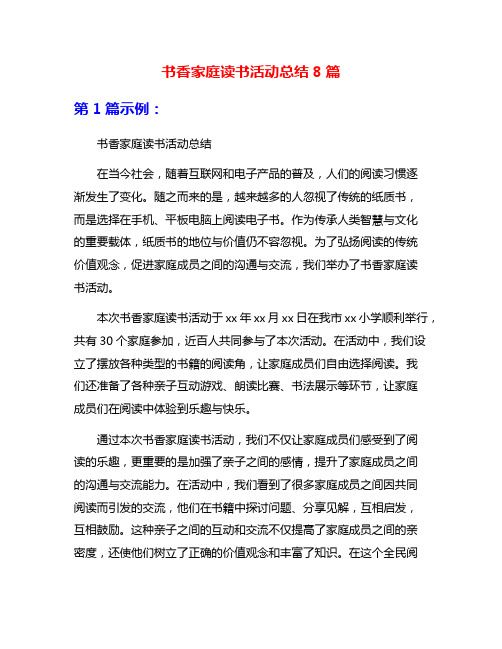 书香家庭读书活动总结 8 篇

第 1 篇示例：

书香家庭读书活动总结

在当今社会，随着互联网和电子产品的普及，人们的阅读习惯逐渐发生了变化。随之而来的是，越来越多的人忽视了传统的纸质书，而是选择在手机、平板电脑上阅读电子书。作为传承人类智慧与文化的重要载体，纸质书的地位与价值仍不容忽视。为了弘扬阅读的传统价值观念，促进家庭成员之间的沟通与交流，我们举办了书香家庭读书活动。

本次书香家庭读书活动于 xx 年 xx 月 xx 日在我市 xx 小学顺利举行，共有 30 个家庭参加，近百人共同参与了本次活动。在活动中，我们设立了摆放各种类型的书籍的阅读角，让家庭成员们自由选择阅读。我们还准备了各种亲子互动游戏、朗读比赛、书法展示等环节，让家庭成员们在阅读中体验到乐趣与快乐。

通过本次书香家庭读书活动，我们不仅让家庭成员们感受到了阅读的乐趣，更重要的是加强了亲子之间的感情，提升了家庭成员之间的沟通与交流能力。在活动中，我们看到了很多家庭成员之间因共同阅读而引发的交流，他们在书籍中探讨问题、分享见解，互相启发，互相鼓励。这种亲子之间的互动和交流不仅提高了家庭成员之间的亲密度，还使他们树立了正确的价值观念和丰富了知识。在这个全民阅